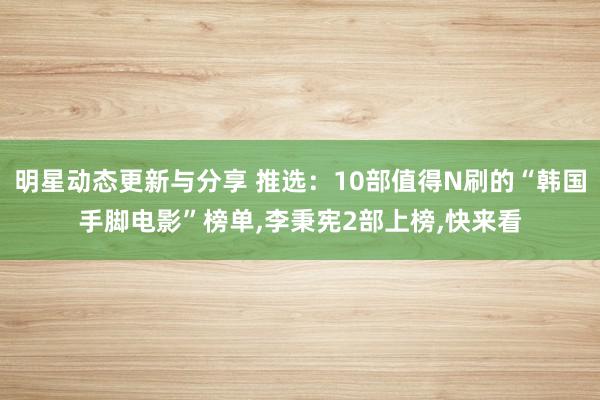 明星动态更新与分享 推选：10部值得N刷的“韩国手脚电影”榜单,李秉宪2部上榜,快来看